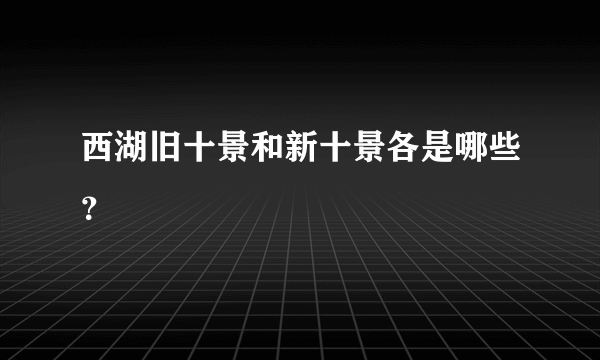 西湖旧十景和新十景各是哪些？